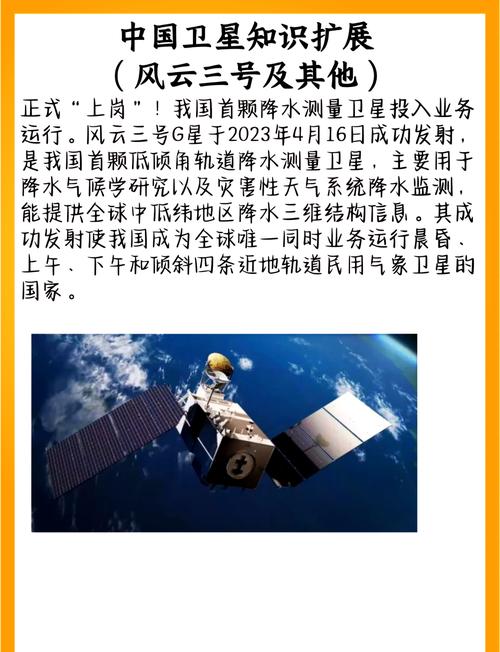 中国卫星知识扩展
（风云三号及其他）

正式“上岗”！我国首颗降水测量卫星投入业务运行。风云三号G星于2023年4月16日成功发射，是我国首颗低倾角轨道降水测量卫星，主要用于降水气候学研究以及灾害性天气系统降水监测，能提供全球中低纬地区降水三维结构信息。其成功发射使我国成为全球唯一同时业务运行晨昏、上午、下午和倾斜四条近地轨道民用气象卫星的国家。